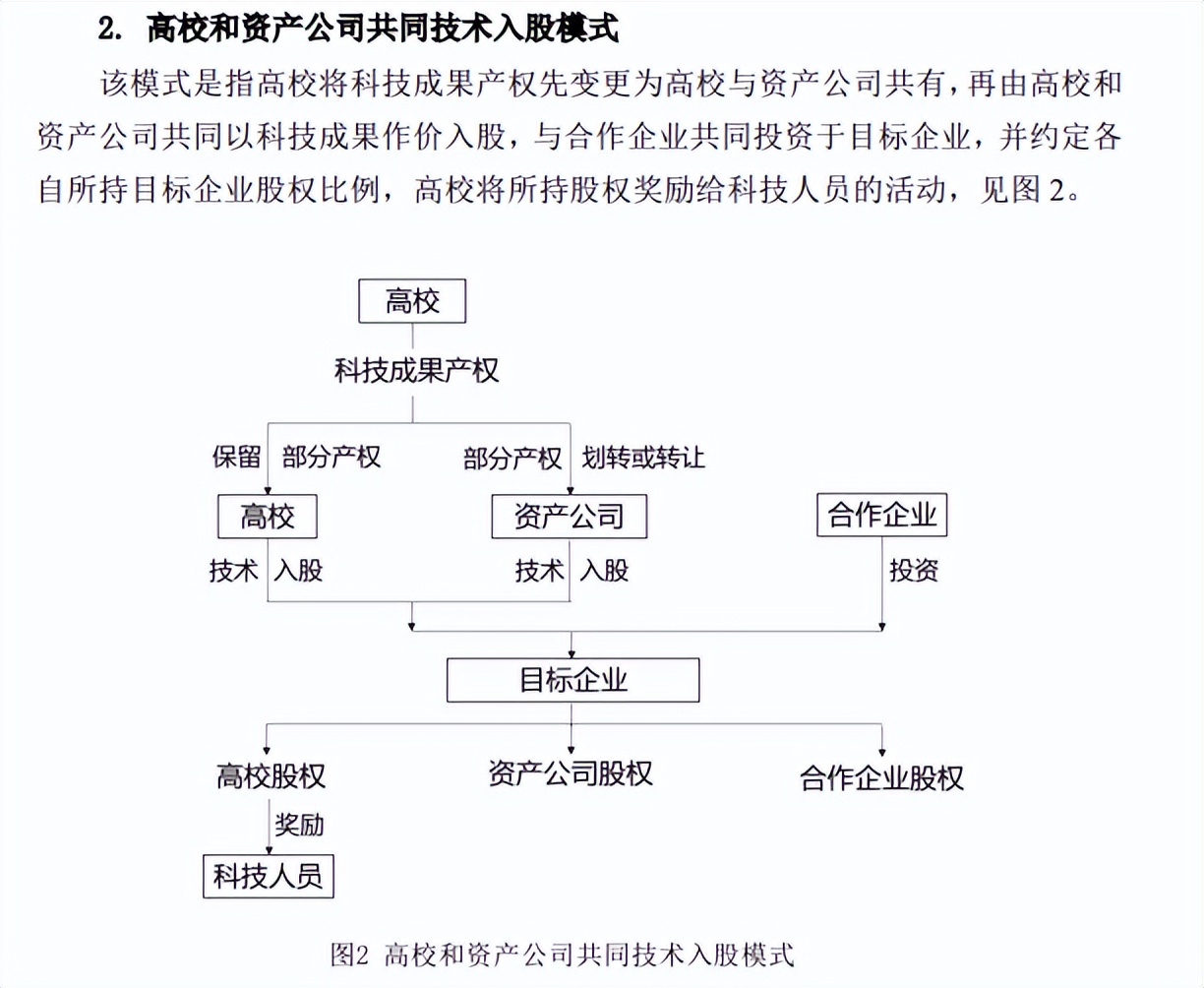 2. 高校和资产公司共同技术入股模式

该模式是指高校将科技成果产权先变更为高校与资产公司共有，再由高校和资产公司共同以科技成果作价入股，与合作企业共同投资于目标企业，并约定各自所持目标企业股权比例，高校将所持股权奖励给科技人员的活动，见图 2。

高校

科技成果产权

保留 部分产权

部分产权 划转或转让

高校

资产公司

合作企业

技术 入股

技术 入股

投资

目标企业

高校股权

资产公司股权

合作企业股权

奖励

科技人员

图2 高校和资产公司共同技术入股模式